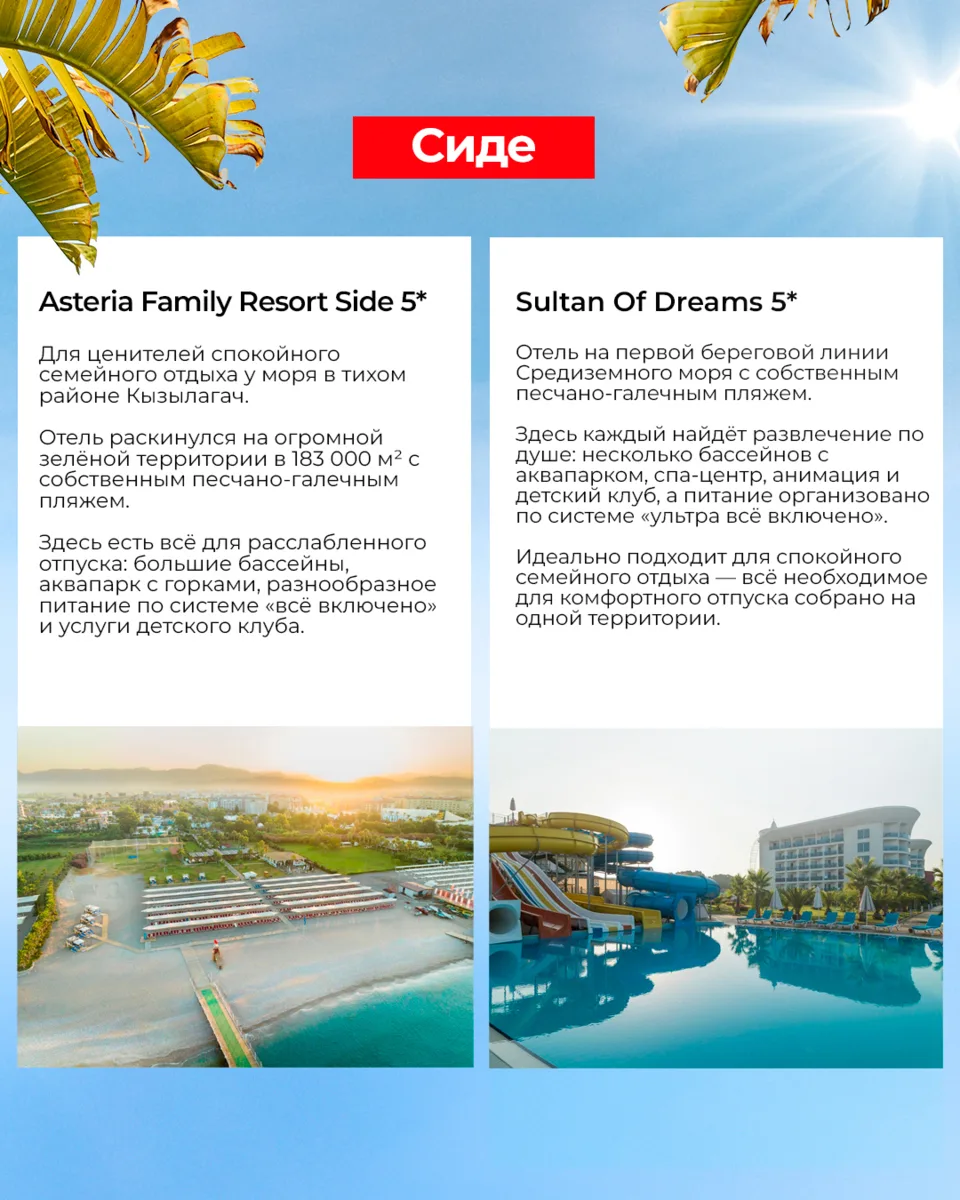 Сиде

Asteria Family Resort Side 5*

Для ценителей спокойного семейного отдыха у моря в тихом районе Кызылагач.

Отель раскинулся на огромной зелёной территории в 183 000 м² с собственным песчано-галечным пляжем.

Здесь есть всё для расслабленного отпуска: большие бассейны, аквапарк с горками, разнообразное питание по системе «всё включено» и услуги детского клуба.

Sultan Of Dreams 5*

Отель на первой береговой линии Средиземного моря с собственным песчано-галечным пляжем.

Здесь каждый найдёт развлечение по душе: несколько бассейнов с аквапарком, спа-центр, анимация и детский клуб, а питание организовано по системе «ультра всё включено».

Идеально подходит для спокойного семейного отдыха — всё необходимое для комфортного отпуска собрано на одной территории.